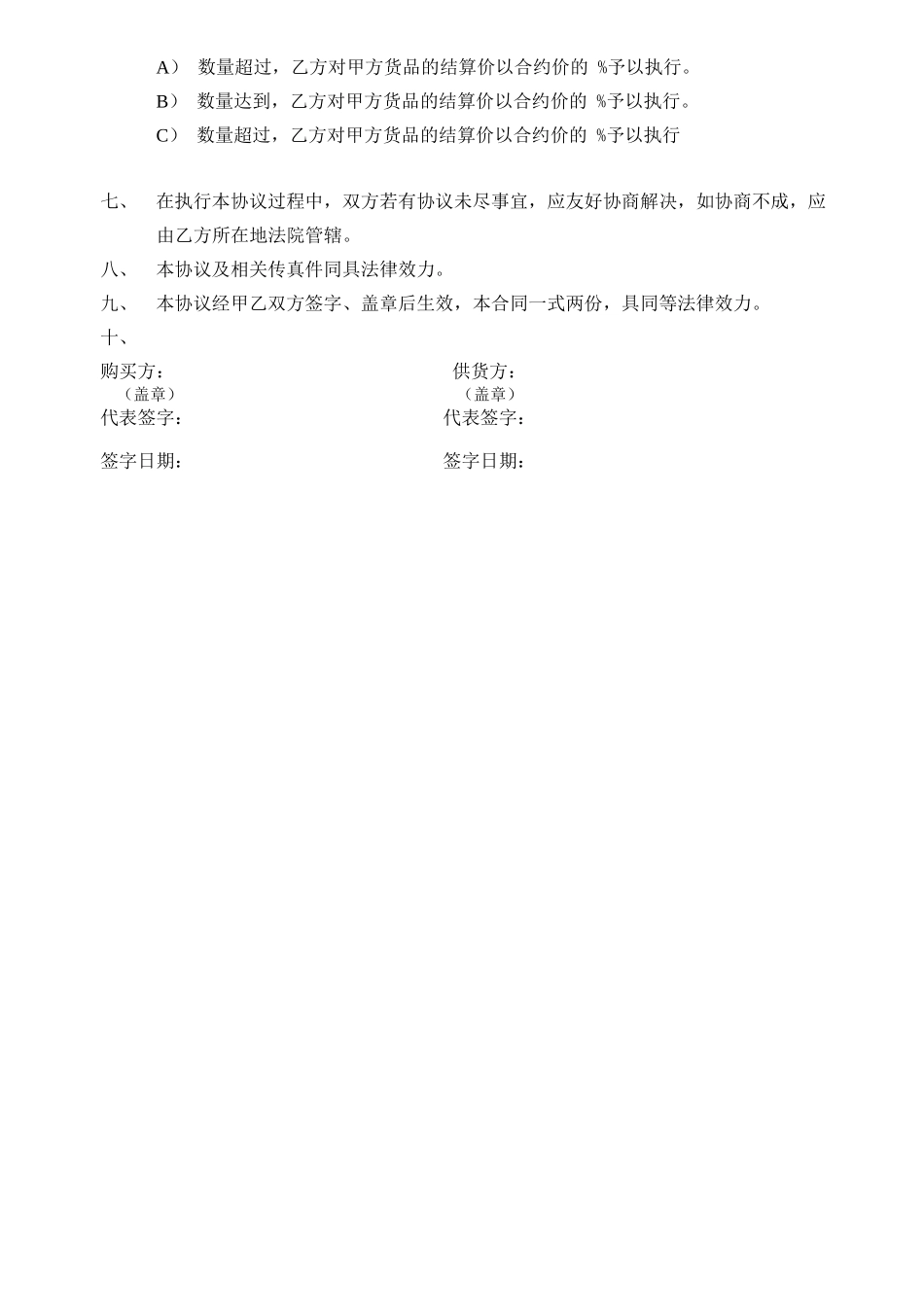 A） 数量超过，乙方对甲方货品的结算价以合约价的 %予以执行。

B） 数量达到，乙方对甲方货品的结算价以合约价的 %予以执行。

C） 数量超过，乙方对甲方货品的结算价以合约价的 %予以执行

七、 在执行本协议过程中，双方若有协议未尽事宜，应友好协商解决，如协商不成，应由乙方所在地法院管辖。

八、 本协议及相关传真件同具法律效力。

九、 本协议经甲乙双方签字、盖章后生效，本合同一式两份，具同等法律效力。

十、

购买方：

（盖章）

代表签字：

签字日期：

供货方：

（盖章）

代表签字：

签字日期：